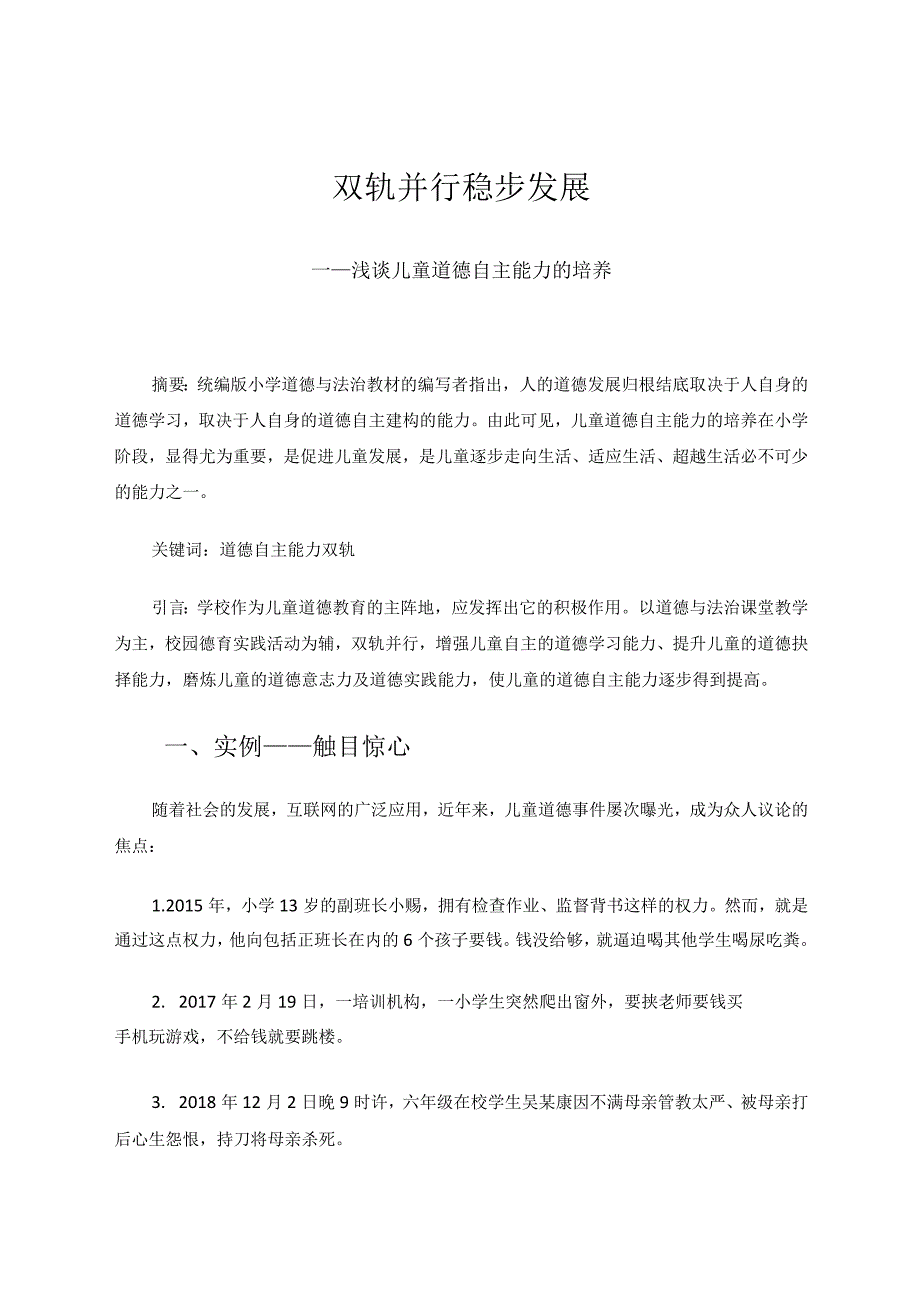 双轨并行稳步发展

——浅谈儿童道德自主能力的培养

摘要：统编版小学道德与法治教材的编写者指出，人的道德发展归根结底取决于人自身的道德学习，取决于人自身的道德自主建构的能力。由此可见，儿童道德自主能力的培养在小学阶段，显得尤为重要，是促进儿童发展，是儿童逐步走向生活、适应生活、超越生活必不可少的能力之一。

关键词：道德自主能力双轨

引言：学校作为儿童道德教育的主阵地，应发挥出它的积极作用。以道德与法治课堂教学为主，校园德育实践活动为辅，双轨并行，增强儿童自主的道德学习能力、提升儿童的道德抉择能力，磨炼儿童的道德意志力及道德实践能力，使儿童的道德自主能力逐步得到提高。

一、实例——触目惊心

随着社会的发展，互联网的广泛应用，近年来，儿童道德事件屡次曝光，成为众人议论的焦点：

1.2015年，小学13岁的副班长小赐，拥有检查作业、监督背书这样的权力。然而，就是通过这点权力，他向包括正班长在内的6个孩子要钱。钱没给够，就逼迫喝其他学生喝尿吃粪。

2. 2017年2月19日，一培训机构，一小学生突然爬出窗外，要挟老师要钱买手机玩游戏，不给钱就要跳楼。

3. 2018年12月2日晚9时许，六年级在校学生吴某康因不满母亲管教太严、被母亲打后心生怨恨，持刀将母亲杀死。